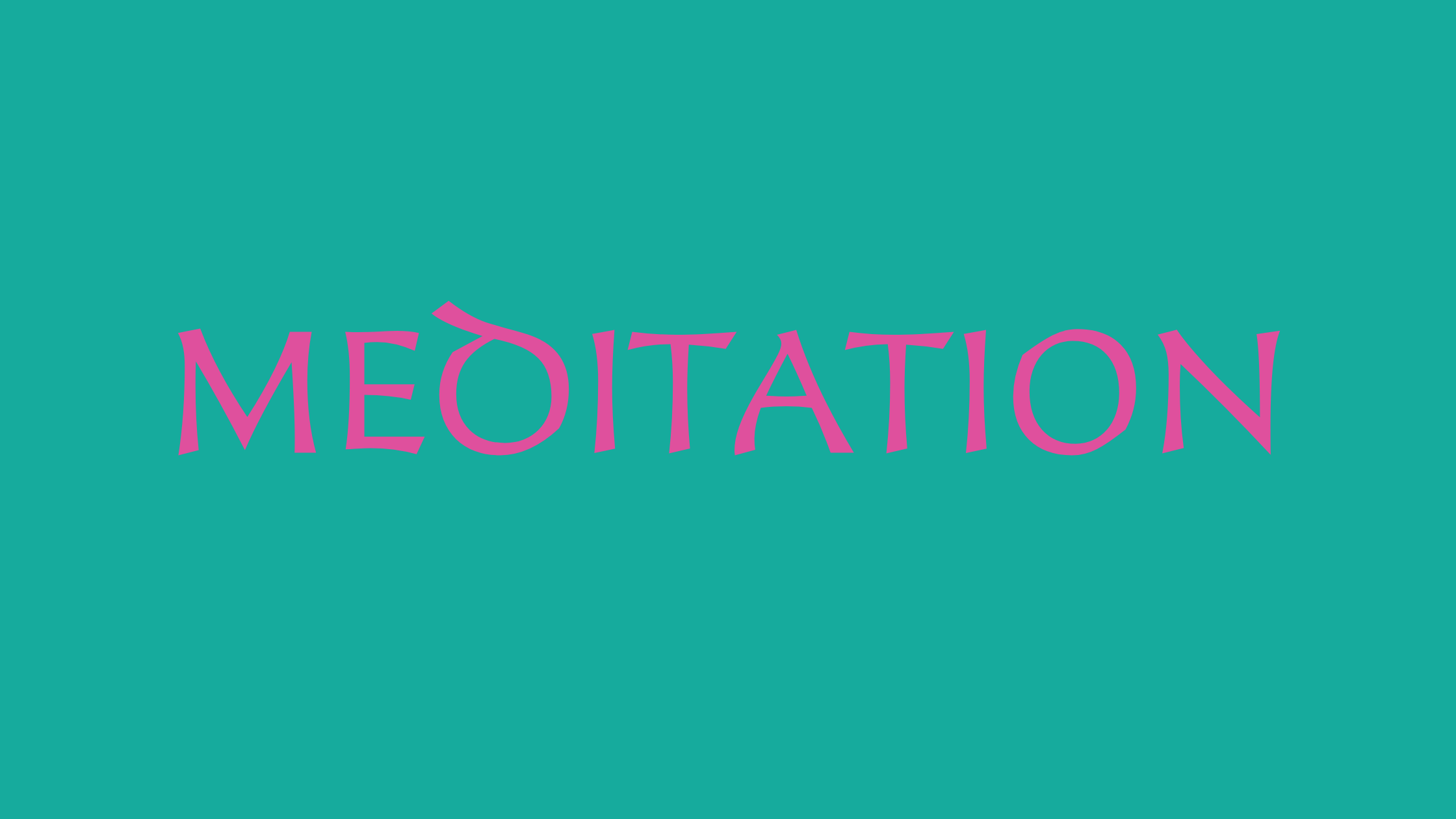 MEDITATION